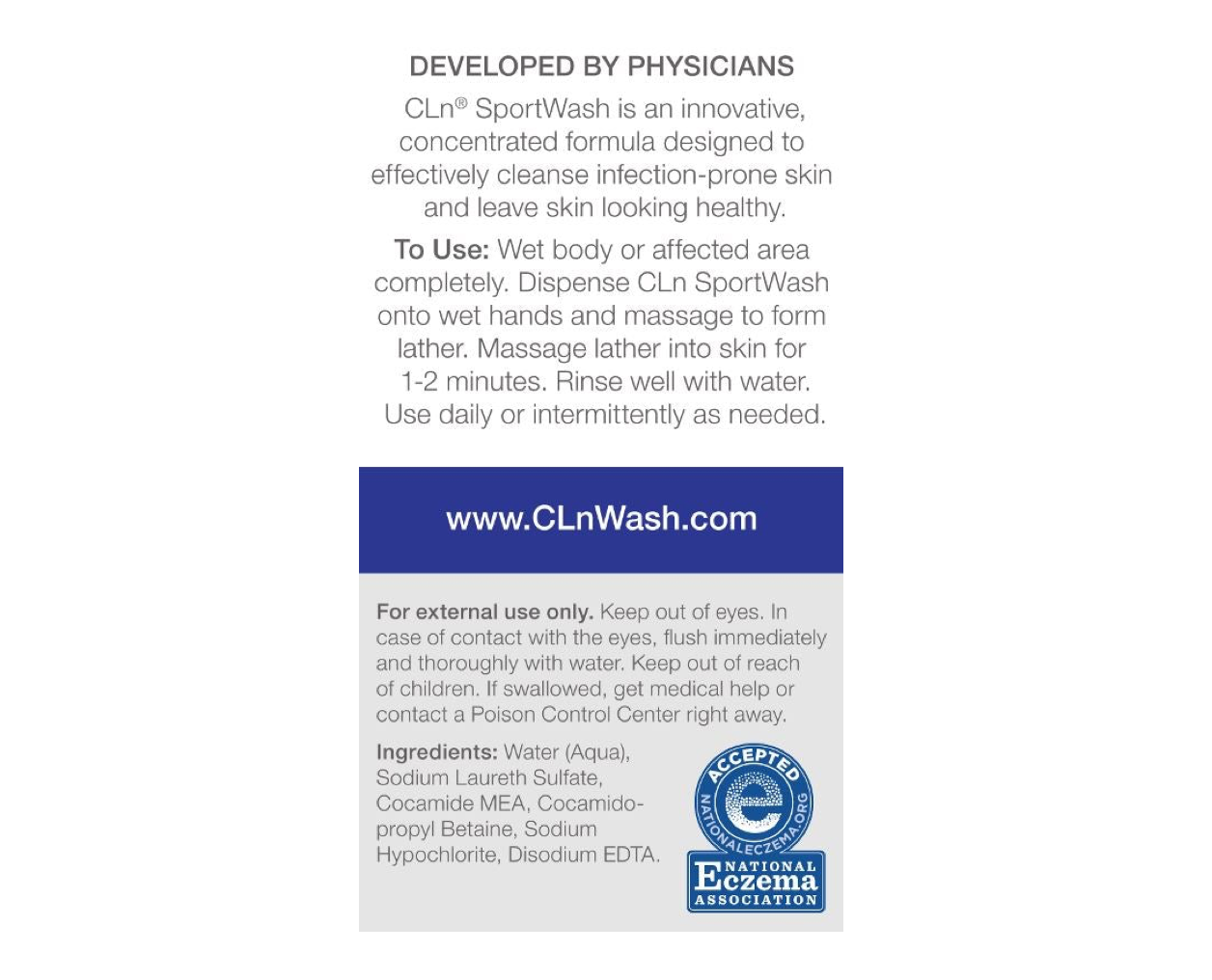 DEVELOPED BY PHYSICIANS

CLn® SportWash is an innovative, concentrated formula designed to effectively cleanse infection-prone skin and leave skin looking healthy.

To Use: Wet body or affected area completely. Dispense CLn SportWash onto wet hands and massage to form lather. Massage lather into skin for 1-2 minutes. Rinse well with water. Use daily or intermittently as needed.

www.CLnWash.com

For external use only. Keep out of eyes. In case of contact with the eyes, flush immediately and thoroughly with water. Keep out of reach of children. If swallowed, get medical help or contact a Poison Control Center right away.

Ingredients: Water (Aqua), Sodium Laureth Sulfate, Cocamide MEA, Cocamidopropyl Betaine, Sodium Hypochlorite, Disodium EDTA.

ACCEPTED
NATIONALECZEMA.ORG
NATIONAL
Eczema
ASSOCIATION